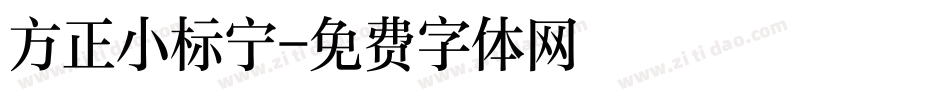 方正小标宁-免费字体网

www.zitidao.com